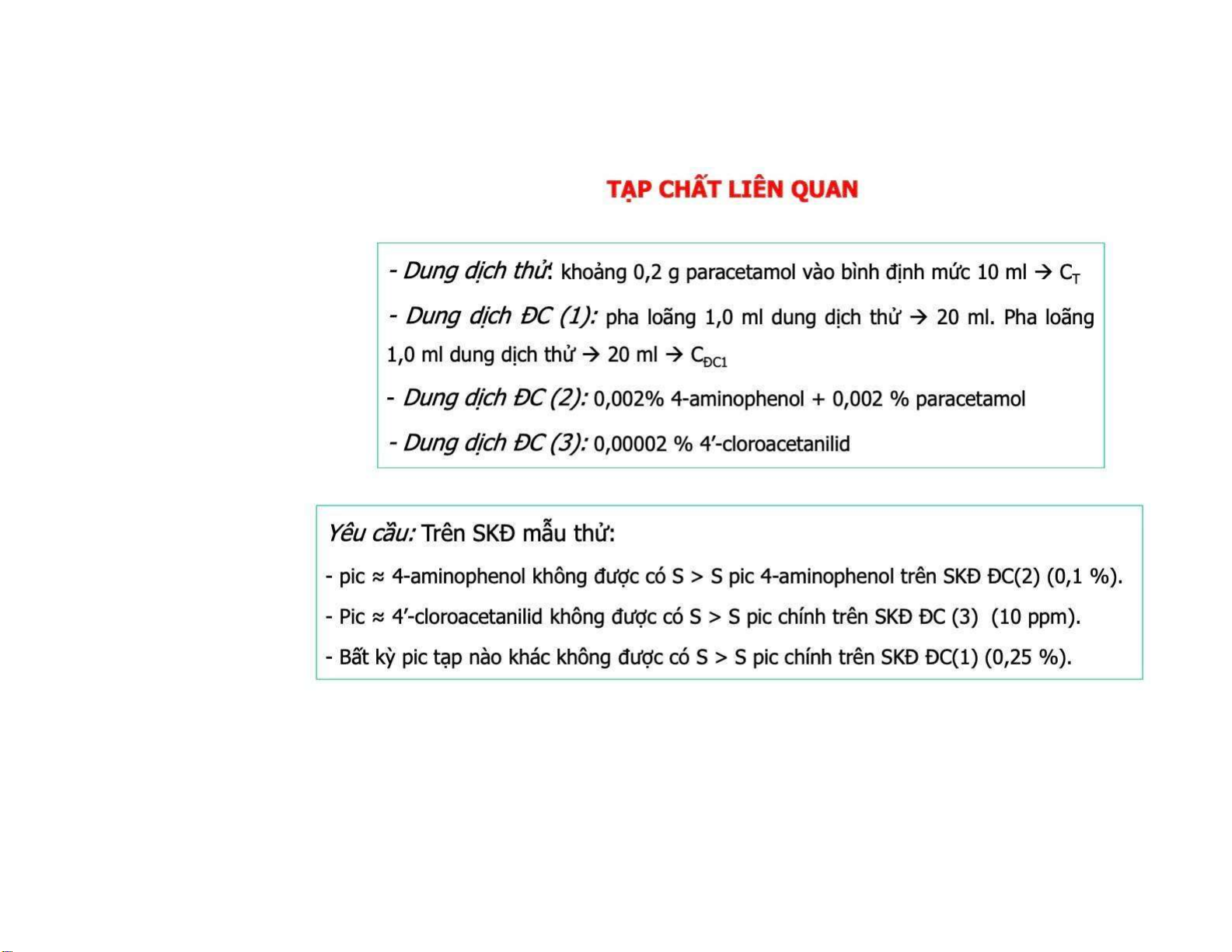 TẠP CHẤT LIÊN QUAN

- Dung dịch thử: khoảng 0,2 g paracetamol vào bình định mức 10 ml → $C_T$

- Dung dịch ĐC (1): pha loãng 1,0 ml dung dịch thử → 20 ml. Pha loãng 1,0 ml dung dịch thử → 20 ml → $C_{ĐC1}$

- Dung dịch ĐC (2): 0,002% 4-aminophenol + 0,002 % paracetamol

- Dung dịch ĐC (3): 0,00002 % 4'-cloroacetanilid

Yêu cầu: Trên SKĐ mẫu thử:

- pic ≈ 4-aminophenol không được có S > S pic 4-aminophenol trên SKĐ ĐC(2) (0,1 %).

- Pic ≈ 4'-cloroacetanilid không được có S > S pic chính trên SKĐ ĐC (3) (10 ppm).

- Bất kỳ pic tạp nào khác không được có S > S pic chính trên SKĐ ĐC(1) (0,25 %).